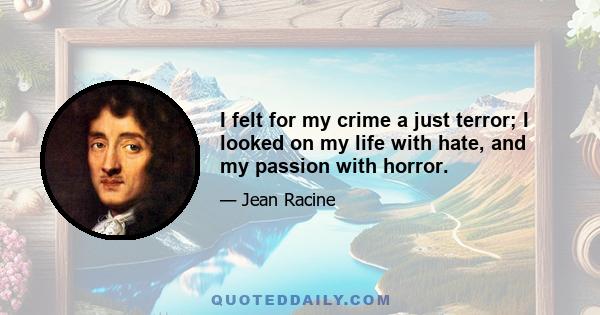 I felt for my crime a just terror; I looked on my life with hate, and my passion with horror.

— Jean Racine

QUOTEDDAILY.COM